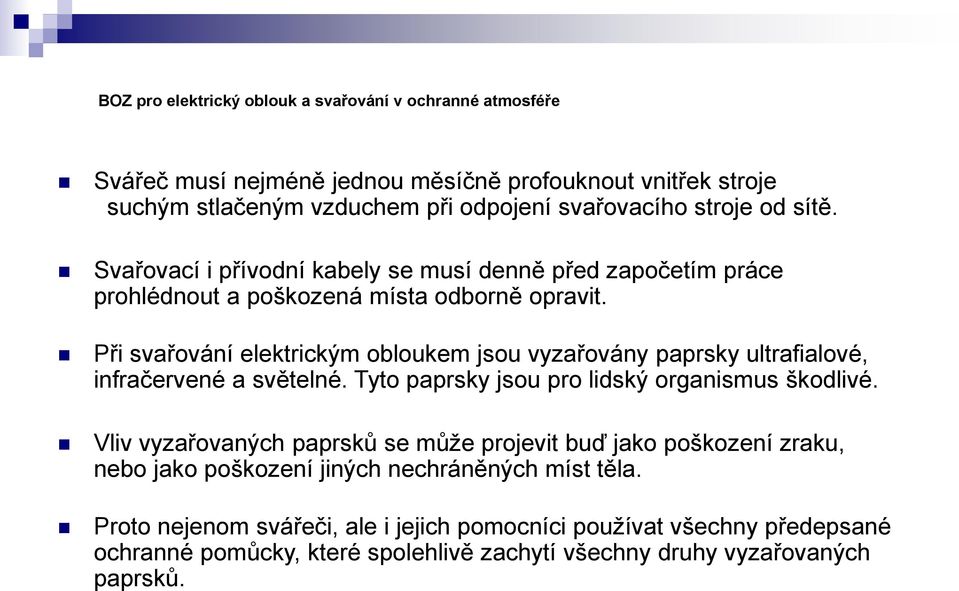 BOZ pro elektrický oblouk a svařování v ochranné atmosféře

Svářeč musí nejméně jednou měsíčně profouknout vnitřek stroje suchým stlačeným vzduchem při odpojení svařovacího stroje od sítě.

Svařovací i přívodní kabely se musí denně před započetím práce prohlédnout a poškozená místa odborně opravit.

Při svařování elektrickým obloukem jsou vyzařovány paprsky ultrafialové, infračervené a světelné. Tyto paprsky jsou pro lidský organismus škodlivé.

Vliv vyzařovaných paprsků se může projevit buď jako poškození zraku, nebo jako poškození jiných nechráněných míst těla.

Proto nejenom svářeči, ale i jejich pomocníci používat všechny předepsané ochranné pomůcky, které spolehlivě zachytí všechny druhy vyzařovaných paprsků.